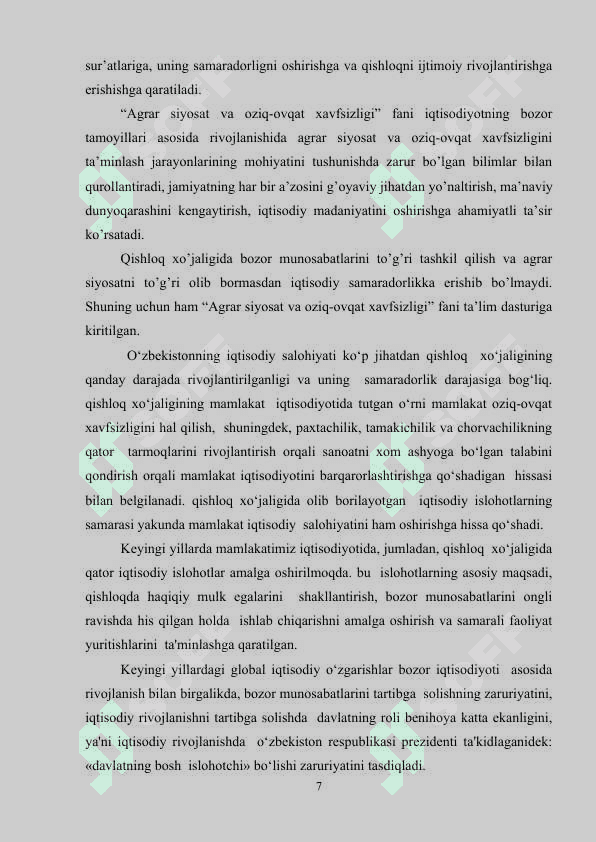 sur'atlariga, uning samaradorligni oshirishga va qishloqni ijtimoiy rivojlantirishga erishishga qaratiladi.

"Agrar siyosat va oziq-ovqat xavfsizligi" fani iqtisodiyotning bozor tamoyillari asosida rivojlanishida agrar siyosat va oziq-ovqat xavfsizligini ta'minlash jarayonlarining mohiyatini tushunishda zarur bo'lgan bilimlar bilan qurollantiradi, jamiyatning har bir a'zosini g'oyaviy jihatdan yo'naltirish, ma'naviy dunyoqarashini kengaytirish, iqtisodiy madaniyatini oshirishga ahamiyatli ta'sir ko'rsatadi.

Qishloq xo'jaligida bozor munosabatlarini to'g'ri tashkil qilish va agrar siyosatni to'g'ri olib bormasdan iqtisodiy samaradorlikka erishib bo'lmaydi. Shuning uchun ham "Agrar siyosat va oziq-ovqat xavfsizligi" fani ta'lim dasturiga kiritilgan.

O'zbekistonning iqtisodiy salohiyati ko'p jihatdan qishloq xo'jaligining qanday darajada rivojlantirilganligi va uning samaradorlik darajasiga bog'liq. qishloq xo'jaligining mamlakat iqtisodiyotida tutgan o'rni mamlakat oziq-ovqat xavfsizligini hal qilish, shuningdek, paxtachilik, tamakichilik va chorvachilikning qator tarmoqlarini rivojlantirish orqali sanoatni xom ashyoga bo'lgan talabini qondirish orqali mamlakat iqtisodiyotini barqarorlashtirishga qo'shadigan hissasi bilan belgilanadi. qishloq xo'jaligida olib borilayotgan iqtisodiy islohotlarning samarasi yakunda mamlakat iqtisodiy salohiyatini ham oshirishga hissa qo'shadi.

Keyingi yillarda mamlakatimiz iqtisodiyotida, jumladan, qishloq xo'jaligida qator iqtisodiy islohotlar amalga oshirilmoqda. bu islohotlarning asosiy maqsadi, qishloqda haqiqiy mulk egalarini shakllantirish, bozor munosabatlarini ongli ravishda his qilgan holda ishlab chiqarishni amalga oshirish va samarali faoliyat yuritishlarini ta'minlashga qaratilgan.

Keyingi yillardagi global iqtisodiy o'zgarishlar bozor iqtisodiyoti asosida rivojlanish bilan birgalikda, bozor munosabatlarini tartibga solishning zaruriyatini, iqtisodiy rivojlanishni tartibga solishda davlatning roli benihoya katta ekanligini, ya'ni iqtisodiy rivojlanishda o'zbekiston respublikasi prezidenti ta'kidlaganidek: «davlatning bosh islohotchi» bo'lishi zaruriyatini tasdiqladi.

7